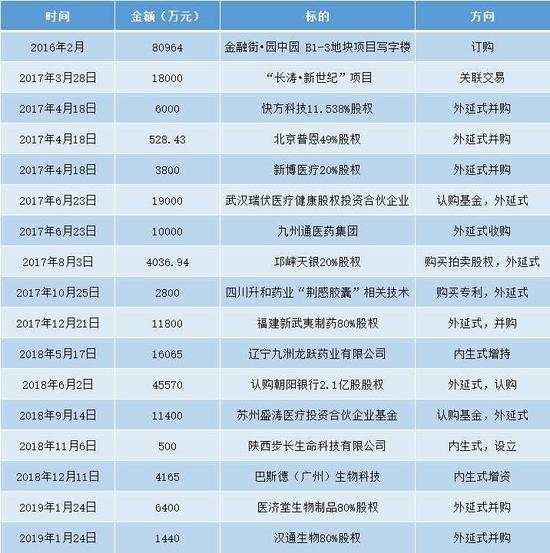 | 时间 | 金额（万元） | 标的 | 方向 |
|---|---|---|---|
| 2016年2月 | 80964 | 金融街•园中园 B1-3地块项目写字楼 | 订购 |
| 2017年3月28日 | 18000 | “长涛•新世纪”项目 | 关联交易 |
| 2017年4月18日 | 6000 | 快方科技11.538%股权 | 外延式并购 |
| 2017年4月18日 | 528.43 | 北京普恩49%股权 | 外延式并购 |
| 2017年4月18日 | 3800 | 新博医疗20%股权 | 外延式并购 |
| 2017年6月23日 | 19000 | 武汉瑞伏医疗健康股权投资合伙企业 | 认购基金，外延式 |
| 2017年6月23日 | 10000 | 九州通医药集团 | 外延式收购 |
| 2017年8月3日 | 4036.94 | 邛崃天银20%股权 | 购买拍卖股权，外延式 |
| 2017年10月25日 | 2800 | 四川升和药业“荆感胶囊”相关技术 | 购买专利，外延式 |
| 2017年12月21日 | 11800 | 福建新武夷制药80%股权 | 外延式，并购 |
| 2018年5月17日 | 16065 | 辽宁九洲龙跃药业有限公司 | 内生式增持 |
| 2018年6月2日 | 45570 | 认购朝阳银行2.1亿股股权 | 外延式，认购 |
| 2018年9月14日 | 11400 | 苏州盛涛医疗投资合伙企业基金 | 认购基金，外延式 |
| 2018年11月6日 | 500 | 陕西步长生命科技有限公司 | 内生式，设立 |
| 2018年12月11日 | 4165 | 巴斯德（广州）生物科技 | 内生式增资 |
| 2019年1月24日 | 6400 | 医济堂生物制品80%股权 | 外延式并购 |
| 2019年1月24日 | 1440 | 汉通生物80%股权 | 外延式并购 |